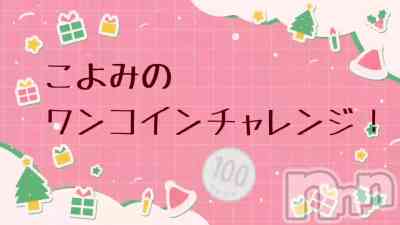 こよみの
ワンコインチャレンジ！

100

nn